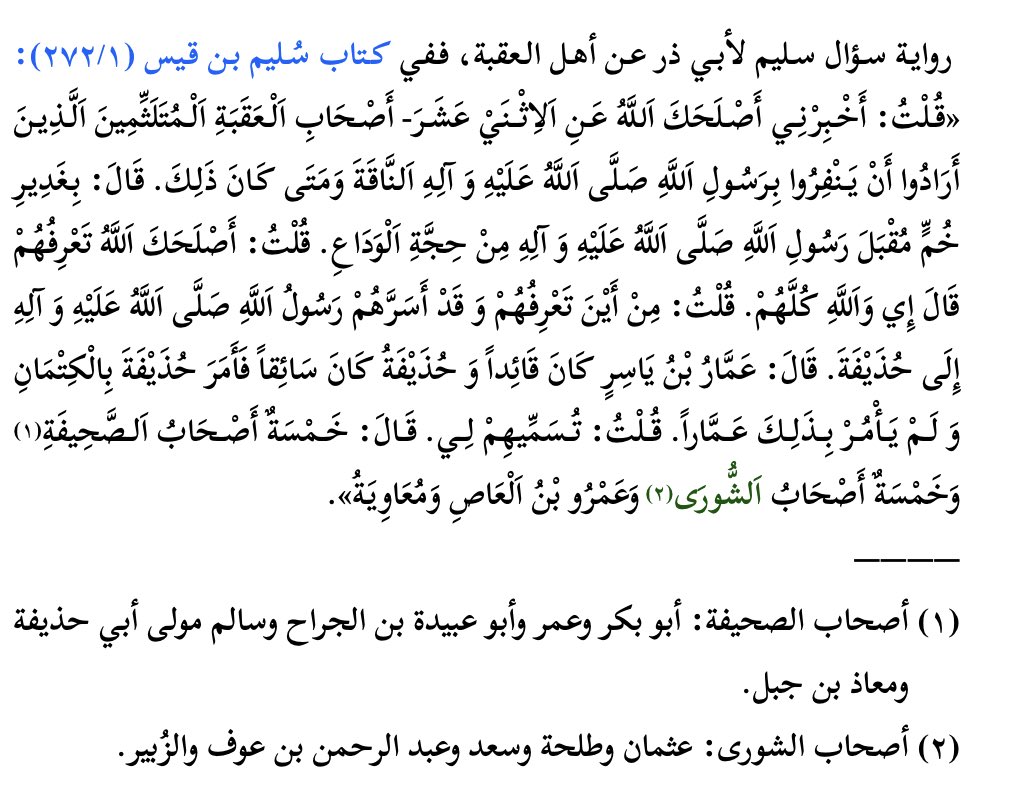 رواية سؤال سليم لأبي ذر عن أهل العقبة، ففي كتاب سُليم بن قيس (٢٧٢/١):
«قُلْتُ: أَخْبِرْنِي أَصْلَحَكَ اَللَّهُ عَنِ اَلاِثْنَيْ عَشَرَ- أَصْحَابِ اَلْعَقَبَةِ اَلْمُتَلَثِّمِينَ اَلَّذِينَ أَرَادُوا أَنْ يَنْفِرُوا بِرَسُولِ اَللَّهِ صَلَّى اَللَّهُ عَلَيْهِ وَ آلِهِ اَلنَّاقَةَ وَمَتَى كَانَ ذَلِكَ. قَالَ: بِغَدِيرِ خُمٍّ مُقْبَلَ رَسُولِ اَللَّهِ صَلَّى اَللَّهُ عَلَيْهِ وَ آلِهِ مِنْ حِجَّةِ اَلْوَدَاعِ. قُلْتُ: أَصْلَحَكَ اَللَّهُ تَعْرِفُهُمْ قَالَ إِي وَاَللَّهِ كُلَّهُمْ. قُلْتُ: مِنْ أَيْنَ تَعْرِفُهُمْ وَ قَدْ أَسَرَّهُمْ رَسُولُ اَللَّهِ صَلَّى اَللَّهُ عَلَيْهِ وَ آلِهِ إِلَى حُذَيْفَةَ. قَالَ: عَمَّارُ بْنُ يَاسِرٍ كَانَ قَائِداً وَ حُذَيْفَةُ كَانَ سَائِقاً فَأَمَرَ حُذَيْفَةَ بِالْكِتْمَانِ وَ لَمْ يَأْمُرْ بِذَلِكَ عَمَّاراً. قُلْتُ: تُسَمِّيهِمْ لِي. قَالَ: خَمْسَةٌ أَصْحَابُ اَلصَّحِيفَةِ(١) وَخَمْسَةٌ أَصْحَابُ اَلشُّورَى(٢) وَعَمْرُو بْنُ اَلْعَاصِ وَمُعَاوِيَةُ».

(١) أصحاب الصحيفة: أبو بكر وعمر وأبو عبيدة بن الجراح وسالم مولى أبي حذيفة ومعاذ بن جبل.
(٢) أصحاب الشورى: عثمان وطلحة وسعد وعبد الرحمن بن عوف والزُبير.